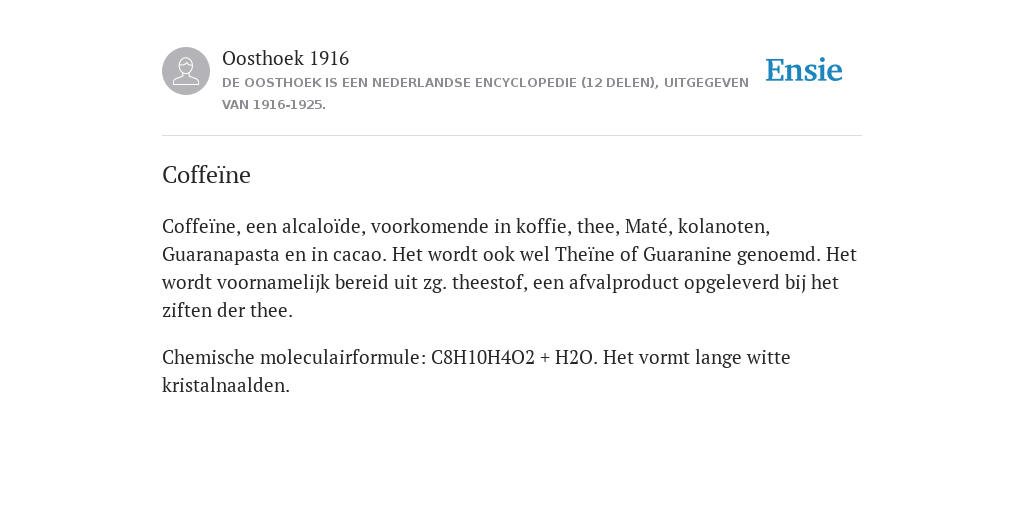 Oosthoek 1916
DE OOSTHOEK IS EEN NEDERLANDSE ENCYCLOPEDIE (12 DELEN), UITGEGEVEN VAN 1916-1925.

Ensie

Coffeïne

Coffeïne, een alcaloïde, voorkomende in koffie, thee, Maté, kolanoten, Guaranapasta en in cacao. Het wordt ook wel Theïne of Guaranine genoemd. Het wordt voornamelijk bereid uit zg. theestof, een afvalproduct opgeleverd bij het ziften der thee.

Chemische moleculairformule: C8H10H4O2 + H2O. Het vormt lange witte kristalnaalden.